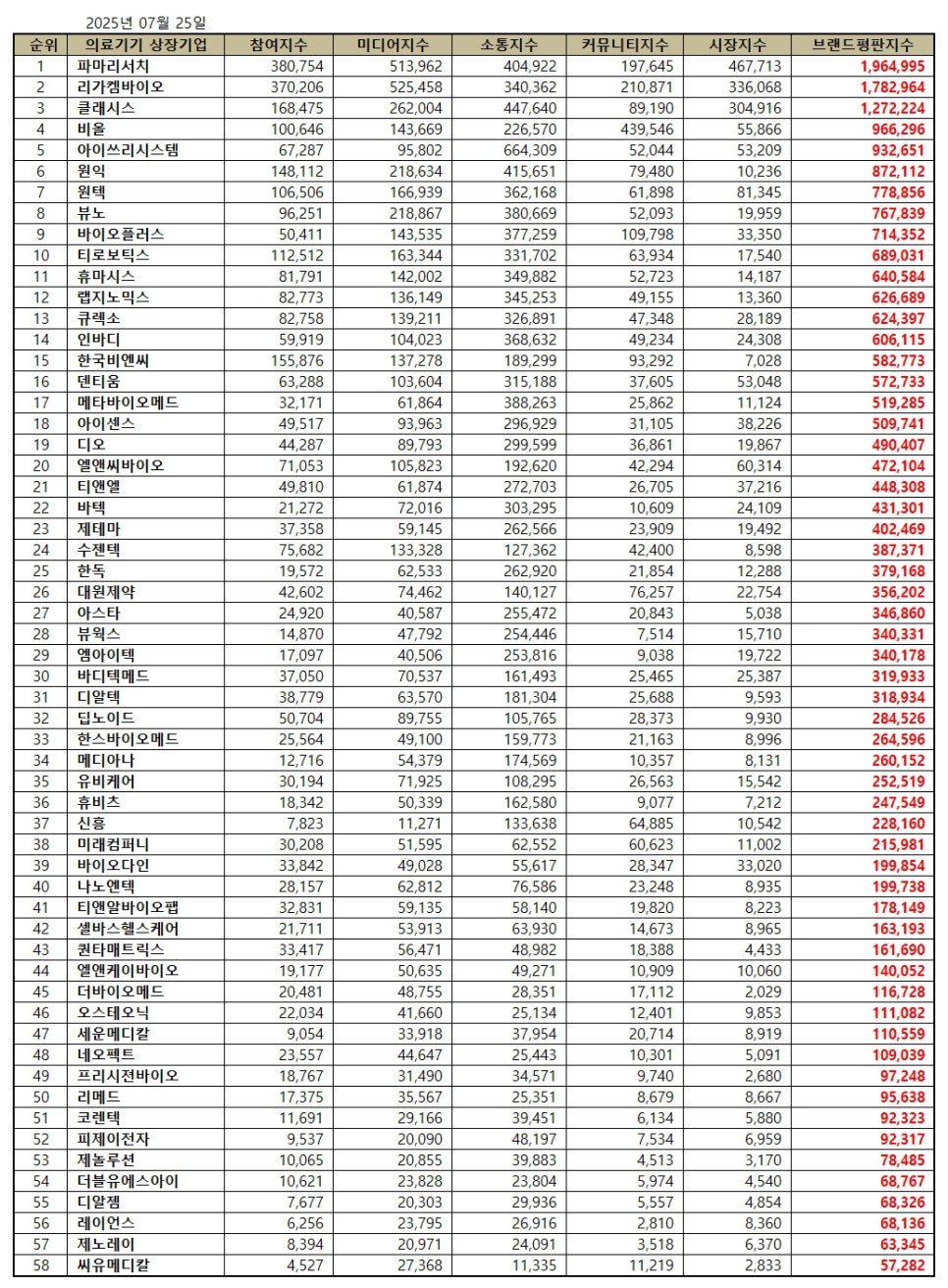 2025년 07월 25일

| 순위 | 의료기기 상장기업 | 참여지수 | 미디어지수 | 소통지수 | 커뮤니티지수 | 시장지수 | 브랜드평판지수 |
|---|---|---|---|---|---|---|---|
| 1 | 파마리서치 | 380,754 | 513,962 | 404,922 | 197,645 | 467,713 | 1,964,995 |
| 2 | 리가켐바이오 | 370,206 | 525,458 | 340,362 | 210,871 | 336,068 | 1,782,964 |
| 3 | 클래시스 | 168,475 | 262,004 | 447,640 | 89,190 | 304,916 | 1,272,224 |
| 4 | 비올 | 100,646 | 143,669 | 226,570 | 439,546 | 55,866 | 966,296 |
| 5 | 아이쓰리시스템 | 67,287 | 95,802 | 664,309 | 52,044 | 53,209 | 932,651 |
| 6 | 원익 | 148,112 | 218,634 | 415,651 | 79,480 | 10,236 | 872,112 |
| 7 | 원텍 | 106,506 | 166,939 | 362,168 | 61,898 | 81,345 | 778,856 |
| 8 | 뷰노 | 96,251 | 218,867 | 380,669 | 52,093 | 19,959 | 767,839 |
| 9 | 바이오플러스 | 50,411 | 143,535 | 377,259 | 109,798 | 33,350 | 714,352 |
| 10 | 티로보틱스 | 112,512 | 163,344 | 331,702 | 63,934 | 17,540 | 689,031 |
| 11 | 휴마시스 | 81,791 | 142,002 | 349,882 | 52,723 | 14,187 | 640,584 |
| 12 | 랩지노믹스 | 82,773 | 136,149 | 345,253 | 49,155 | 13,360 | 626,689 |
| 13 | 큐렉소 | 82,758 | 139,211 | 326,891 | 47,348 | 28,189 | 624,397 |
| 14 | 인바디 | 59,919 | 104,023 | 368,632 | 49,234 | 24,308 | 606,115 |
| 15 | 한국비엔씨 | 155,876 | 137,278 | 189,299 | 93,292 | 7,028 | 582,773 |
| 16 | 덴티움 | 63,288 | 103,604 | 315,188 | 37,605 | 53,048 | 572,733 |
| 17 | 메타바이오메드 | 32,171 | 61,864 | 388,263 | 25,862 | 11,124 | 519,285 |
| 18 | 아이센스 | 49,517 | 93,963 | 296,929 | 31,105 | 38,226 | 509,741 |
| 19 | 디오 | 44,287 | 89,793 | 299,599 | 36,861 | 19,867 | 490,407 |
| 20 | 엘앤씨바이오 | 71,053 | 105,823 | 192,620 | 42,294 | 60,314 | 472,104 |
| 21 | 티앤엘 | 49,810 | 61,874 | 272,703 | 26,705 | 37,216 | 448,308 |
| 22 | 바텍 | 21,272 | 72,016 | 303,295 | 10,609 | 24,109 | 431,301 |
| 23 | 제테마 | 37,358 | 59,145 | 262,566 | 23,909 | 19,492 | 402,469 |
| 24 | 수젠텍 | 75,682 | 133,328 | 127,362 | 42,400 | 8,598 | 387,371 |
| 25 | 한독 | 19,572 | 62,533 | 262,920 | 21,854 | 12,288 | 379,168 |
| 26 | 대원제약 | 42,602 | 74,462 | 140,127 | 76,257 | 22,754 | 356,202 |
| 27 | 아스타 | 24,920 | 40,587 | 255,472 | 20,843 | 5,038 | 346,860 |
| 28 | 뷰웍스 | 14,870 | 47,792 | 254,446 | 7,514 | 15,710 | 340,331 |
| 29 | 엠아이텍 | 17,097 | 40,506 | 253,816 | 9,038 | 19,722 | 340,178 |
| 30 | 바디텍메드 | 37,050 | 70,537 | 161,493 | 25,465 | 25,387 | 319,933 |
| 31 | 디알텍 | 38,779 | 63,570 | 181,304 | 25,688 | 9,593 | 318,934 |
| 32 | 딥노이드 | 50,704 | 89,755 | 105,765 | 28,373 | 9,930 | 284,526 |
| 33 | 한스바이오메드 | 25,564 | 49,100 | 159,773 | 21,163 | 8,996 | 264,596 |
| 34 | 메디아나 | 12,716 | 54,379 | 174,569 | 10,357 | 8,131 | 260,152 |
| 35 | 유비케어 | 30,194 | 71,925 | 108,295 | 26,563 | 15,542 | 252,519 |
| 36 | 휴비츠 | 18,342 | 50,339 | 162,580 | 9,077 | 7,212 | 247,549 |
| 37 | 신흥 | 7,823 | 11,271 | 133,638 | 64,885 | 10,542 | 228,160 |
| 38 | 미래컴퍼니 | 30,208 | 51,595 | 62,552 | 60,623 | 11,002 | 215,981 |
| 39 | 바이오다인 | 33,842 | 49,028 | 55,617 | 28,347 | 33,020 | 199,854 |
| 40 | 나노엔텍 | 28,157 | 62,812 | 76,586 | 23,248 | 8,935 | 199,738 |
| 41 | 티앤알바이오팹 | 32,831 | 59,135 | 58,140 | 19,820 | 8,223 | 178,149 |
| 42 | 셀바스헬스케어 | 21,711 | 53,913 | 63,930 | 14,673 | 8,965 | 163,193 |
| 43 | 퀀타매트릭스 | 33,417 | 56,471 | 48,982 | 18,388 | 4,433 | 161,690 |
| 44 | 엘앤케이바이오 | 19,177 | 50,635 | 49,271 | 10,909 | 10,060 | 140,052 |
| 45 | 더바이오메드 | 20,481 | 48,755 | 28,351 | 17,112 | 2,029 | 116,728 |
| 46 | 오스테오닉 | 22,034 | 41,660 | 25,134 | 12,401 | 9,853 | 111,082 |
| 47 | 세운메디칼 | 9,054 | 33,918 | 37,954 | 20,714 | 8,919 | 110,559 |
| 48 | 네오펙트 | 23,557 | 44,647 | 25,443 | 10,301 | 5,091 | 109,039 |
| 49 | 프리시젼바이오 | 18,767 | 31,490 | 34,571 | 9,740 | 2,680 | 97,248 |
| 50 | 리메드 | 17,375 | 35,567 | 25,351 | 8,679 | 8,667 | 95,638 |
| 51 | 코렌텍 | 11,691 | 29,166 | 39,451 | 6,134 | 5,880 | 92,323 |
| 52 | 피제이전자 | 9,537 | 20,090 | 48,197 | 7,534 | 6,959 | 92,317 |
| 53 | 제놀루션 | 10,065 | 20,855 | 39,883 | 4,513 | 3,170 | 78,485 |
| 54 | 더블유에스아이 | 10,621 | 23,828 | 23,804 | 5,974 | 4,540 | 68,767 |
| 55 | 디알젬 | 7,677 | 20,303 | 29,936 | 5,557 | 4,854 | 68,326 |
| 56 | 레이언스 | 6,256 | 23,795 | 26,916 | 2,810 | 8,360 | 68,136 |
| 57 | 제노레이 | 8,394 | 20,971 | 24,091 | 3,518 | 6,370 | 63,345 |
| 58 | 씨유메디칼 | 4,527 | 27,368 | 11,335 | 11,219 | 2,833 | 57,282 |